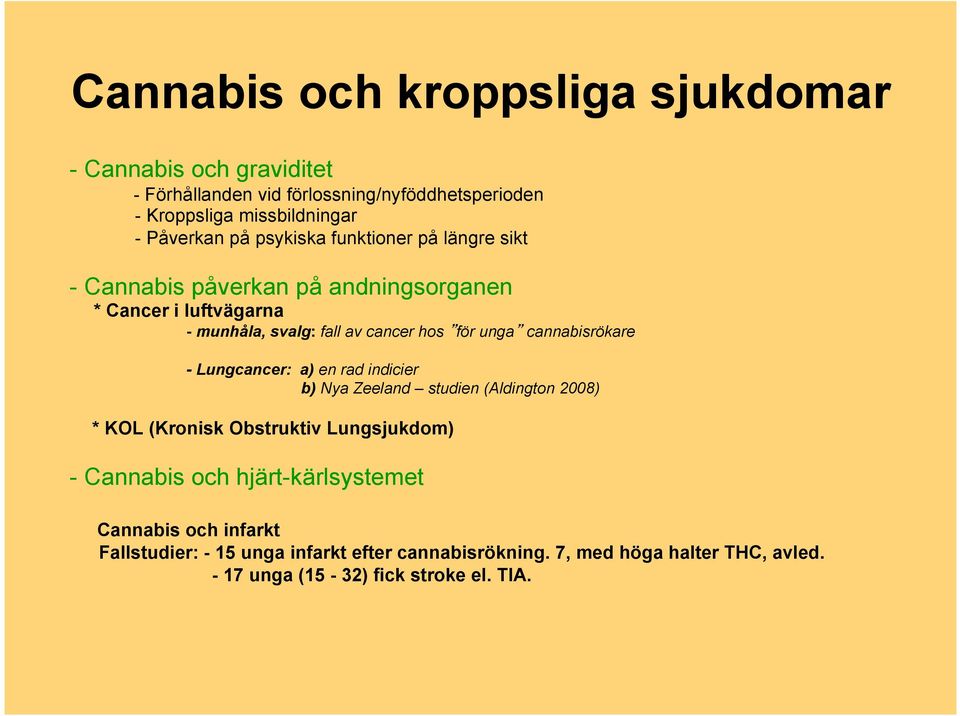 Cannabis och kroppsliga sjukdomar

- Cannabis och graviditet
- Förhållanden vid förlossning/nyföddhetsperioden
- Kroppsliga missbildningar
- Påverkan på psykiska funktioner på längre sikt

- Cannabis påverkan på andningsorganen
* Cancer i luftvägarna
- munhåla, svalg: fall av cancer hos "för unga" cannabisrökare

- Lungcancer: a) en rad indicier
b) Nya Zeeland – studien (Aldington 2008)

* KOL (Kronisk Obstruktiv Lungsjukdom)

- Cannabis och hjärt-kärlsystemet

Cannabis och infarkt
Fallstudier: - 15 unga infarkt efter cannabisrökning. 7, med höga halter THC, avled.
- 17 unga (15 - 32) fick stroke el. TIA.